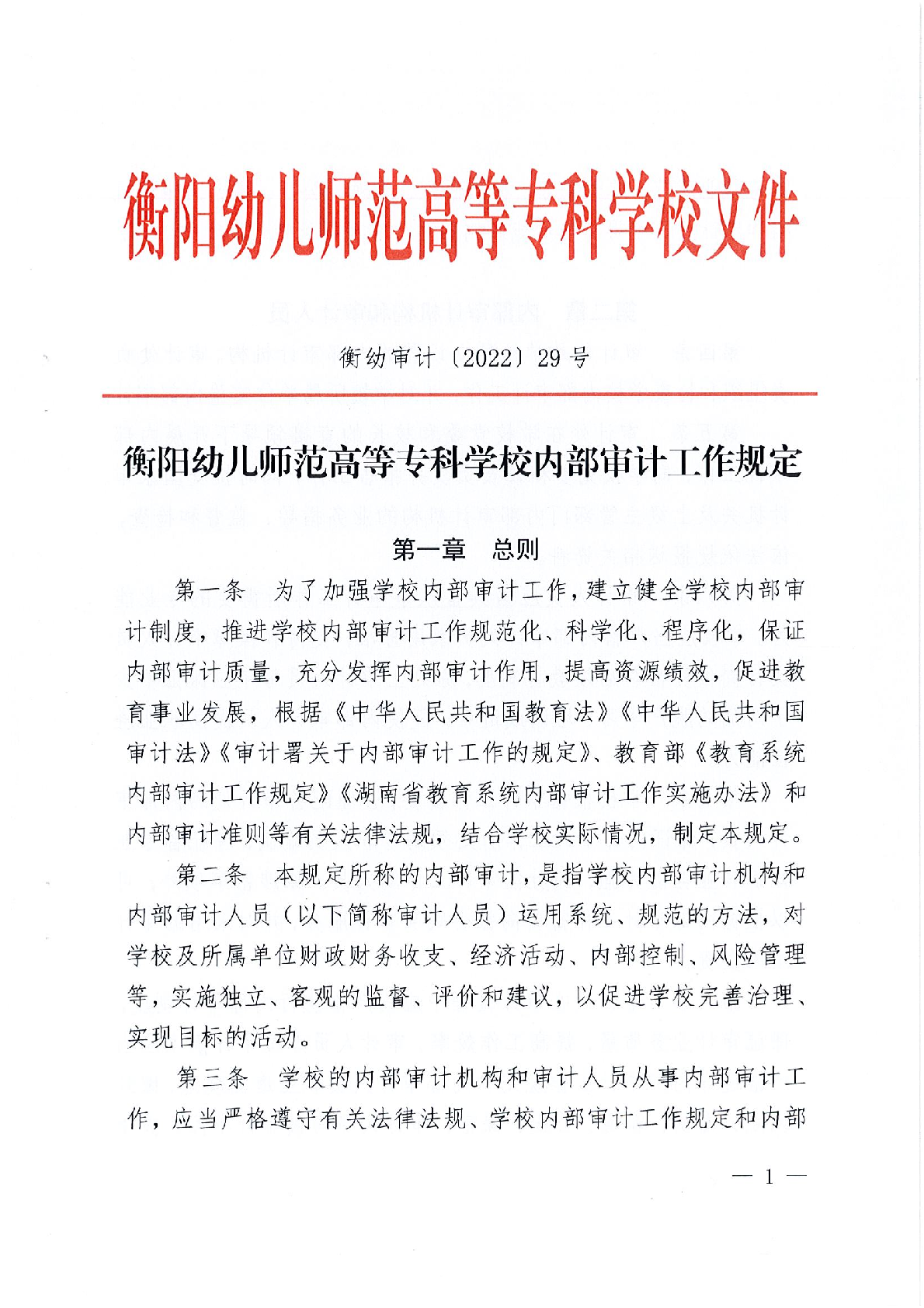 衡阳幼儿师范高等专科学校文件

衡幼审计〔2022〕29 号

衡阳幼儿师范高等专科学校内部审计工作规定

第一章　总则

第一条　为了加强学校内部审计工作，建立健全学校内部审计制度，推进学校内部审计工作规范化、科学化、程序化，保证内部审计质量，充分发挥内部审计作用，提高资源绩效，促进教育事业发展，根据《中华人民共和国教育法》《中华人民共和国审计法》《审计署关于内部审计工作的规定》、教育部《教育系统内部审计工作规定》《湖南省教育系统内部审计工作实施办法》和内部审计准则等有关法律法规，结合学校实际情况，制定本规定。

第二条　本规定所称的内部审计，是指学校内部审计机构和内部审计人员（以下简称审计人员）运用系统、规范的方法，对学校及所属单位财政财务收支、经济活动、内部控制、风险管理等，实施独立、客观的监督、评价和建议，以促进学校完善治理、实现目标的活动。

第三条　学校的内部审计机构和审计人员从事内部审计工作，应当严格遵守有关法律法规、学校内部审计工作规定和内部

— 1 —